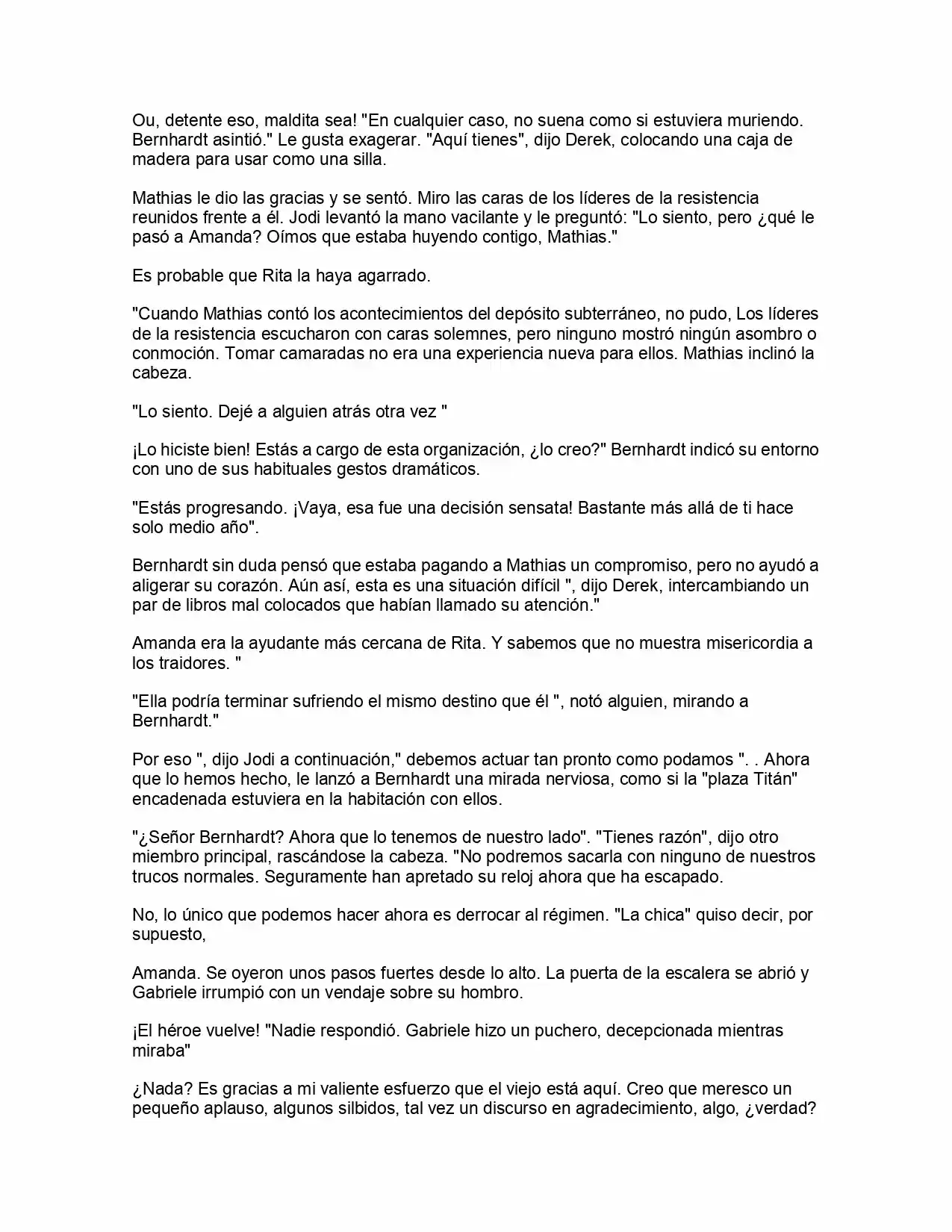 Ou, detente eso, maldita sea! "En cualquier caso, no suena como si estuviera muriendo. Bernhardt asintió." Le gusta exagerar. "Aquí tienes", dijo Derek, colocando una caja de madera para usar como una silla.

Mathias le dio las gracias y se sentó. Miro las caras de los líderes de la resistencia reunidos frente a él. Jodi levantó la mano vacilante y le preguntó: "Lo siento, pero ¿qué le pasó a Amanda? Oímos que estaba huyendo contigo, Mathias."

Es probable que Rita la haya agarrado.

"Cuando Mathias contó los acontecimientos del depósito subterráneo, no pudo, Los líderes de la resistencia escucharon con caras solemnes, pero ninguno mostró ningún asombro o conmoción. Tomar camaradas no era una experiencia nueva para ellos. Mathias inclinó la cabeza.

"Lo siento. Dejé a alguien atrás otra vez "

¡Lo hiciste bien! Estás a cargo de esta organización, ¿lo creo?" Bernhardt indicó su entorno con uno de sus habituales gestos dramáticos.

"Estás progresando. ¡Vaya, esa fue una decisión sensata! Bastante más allá de ti hace solo medio año".

Bernhardt sin duda pensó que estaba pagando a Mathias un compromiso, pero no ayudó a aligerar su corazón. Aún así, esta es una situación difícil ", dijo Derek, intercambiando un par de libros mal colocados que habían llamado su atención."

Amanda era la ayudante más cercana de Rita. Y sabemos que no muestra misericordia a los traidores. "

"Ella podría terminar sufriendo el mismo destino que él ", notó alguien, mirando a Bernhardt."

Por eso ", dijo Jodi a continuación," debemos actuar tan pronto como podamos ". . Ahora que lo hemos hecho, le lanzó a Bernhardt una mirada nerviosa, como si la "plaza Titán" encadenada estuviera en la habitación con ellos.

"¿Señor Bernhardt? Ahora que lo tenemos de nuestro lado". "Tienes razón", dijo otro miembro principal, rascándose la cabeza. "No podremos sacarla con ninguno de nuestros trucos normales. Seguramente han apretado su reloj ahora que ha escapado.

No, lo único que podemos hacer ahora es derrocar al régimen. "La chica" quiso decir, por supuesto,

Amanda. Se oyeron unos pasos fuertes desde lo alto. La puerta de la escalera se abrió y Gabriele irrumpió con un vendaje sobre su hombro.

¡El héroe vuelve! "Nadie respondió. Gabriele hizo un puchero, decepcionada mientras miraba"

¿Nada? Es gracias a mi valiente esfuerzo que el viejo está aquí. Creo que meresco un pequeño aplauso, algunos silbidos, tal vez un discurso en agradecimiento, algo, ¿verdad?